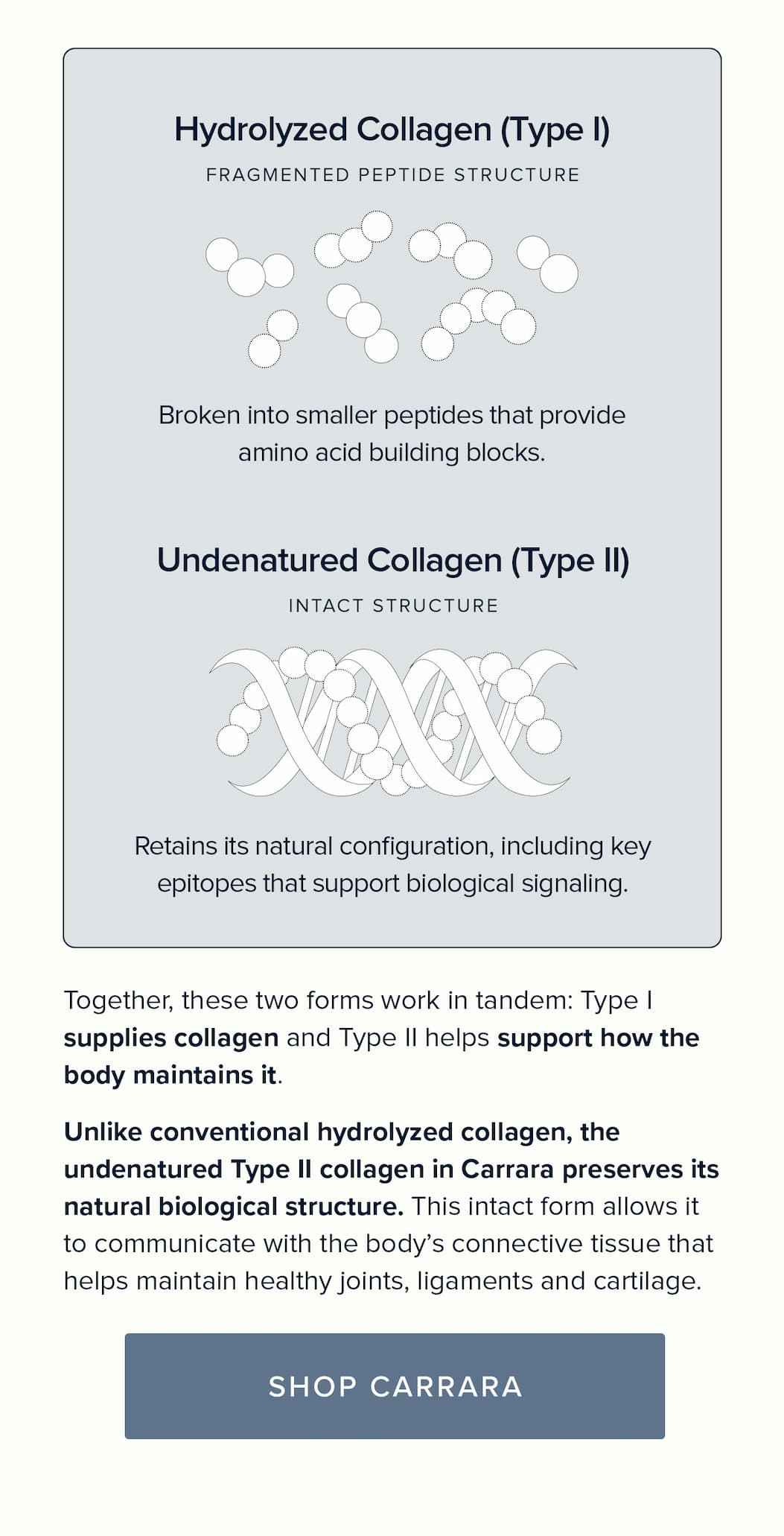 Hydrolyzed Collagen (Type I)

FRAGMENTED PEPTIDE STRUCTURE

Broken into smaller peptides that provide amino acid building blocks.

Undenatured Collagen (Type II)

INTACT STRUCTURE

Retains its natural configuration, including key epitopes that support biological signaling.

Together, these two forms work in tandem: Type I supplies collagen and Type II helps support how the body maintains it.

Unlike conventional hydrolyzed collagen, the undenatured Type II collagen in Carrara preserves its natural biological structure. This intact form allows it to communicate with the body's connective tissue that helps maintain healthy joints, ligaments and cartilage.

SHOP CARRARA